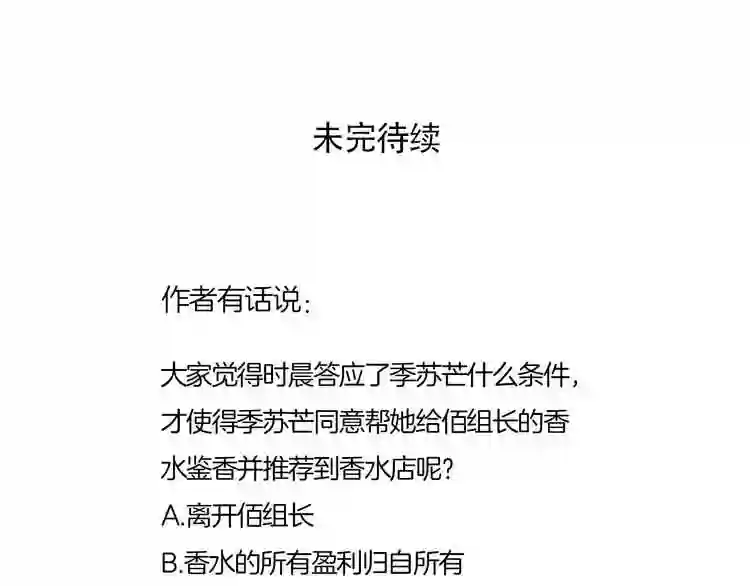 未完待续

作者有话说:

大家觉得时晨答应了季苏芒什么条件，才使得季苏芒同意帮她给佰组长的香水鉴香并推荐到香水店呢?
A.离开佰组长
B.香水的所有盈利归自所有